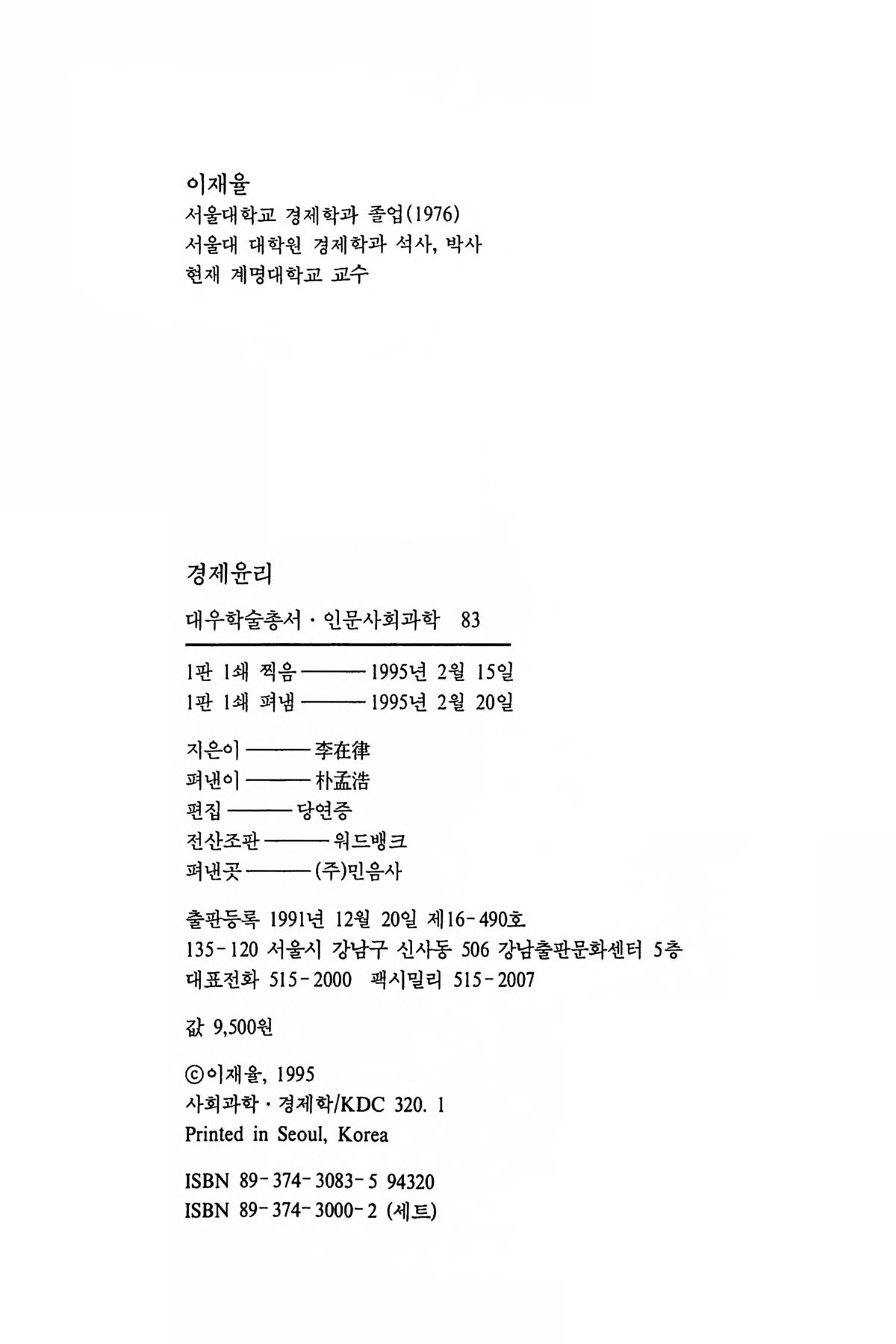 이재율
서울대학교 경제학과 졸업(1976)
서울대 대학원 경제학과 석사, 박사
현재 계명대학교 교수

경제윤리

대우학술총서 · 인문사회과학 83

1판 1쇄 찍음 ——— 1995년 2월 15일
1판 1쇄 펴냄 ——— 1995년 2월 20일

지은이 ——— 李在律
펴낸이 ——— 朴孟浩
편집 ——— 당연증
전산조판 ——— 워드뱅크
펴낸곳 ——— (주)민음사

출판등록 1991년 12월 20일 제16-490호
135-120 서울시 강남구 신사동 506 강남출판문화센터 5층
대표전화 515-2000 팩시밀리 515-2007

값 9,500원

ⓒ이재율, 1995
사회과학 · 경제학/KDC 320. 1
Printed in Seoul, Korea

ISBN 89-374-3083-5 94320
ISBN 89-374-3000-2 (세트)